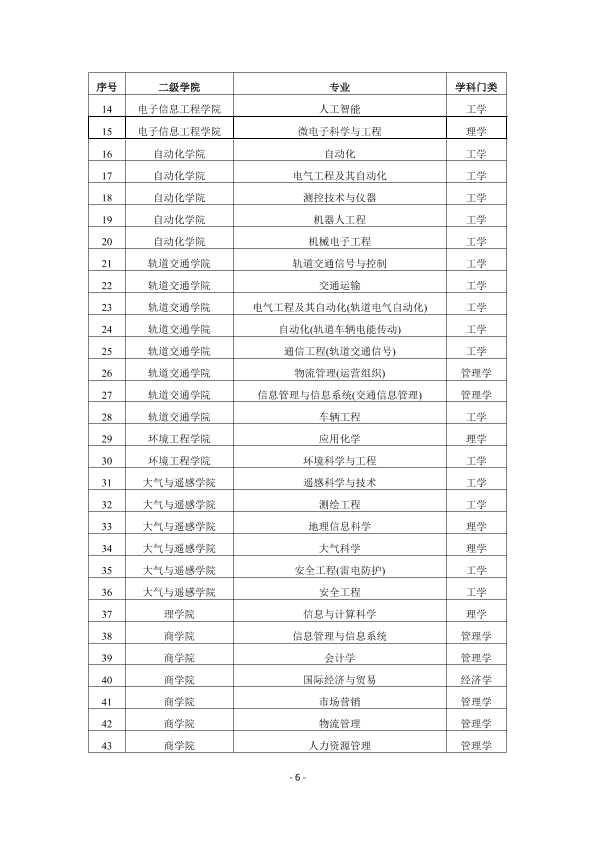 | 序号 | 二级学院 | 专业 | 学科门类 |
|---|---|---|---|
| 14 | 电子信息工程学院 | 人工智能 | 工学 |
| 15 | 电子信息工程学院 | 微电子科学与工程 | 理学 |
| 16 | 自动化学院 | 自动化 | 工学 |
| 17 | 自动化学院 | 电气工程及其自动化 | 工学 |
| 18 | 自动化学院 | 测控技术与仪器 | 工学 |
| 19 | 自动化学院 | 机器人工程 | 工学 |
| 20 | 自动化学院 | 机械电子工程 | 工学 |
| 21 | 轨道交通学院 | 轨道交通信号与控制 | 工学 |
| 22 | 轨道交通学院 | 交通运输 | 工学 |
| 23 | 轨道交通学院 | 电气工程及其自动化(轨道电气自动化) | 工学 |
| 24 | 轨道交通学院 | 自动化(轨道车辆电能传动) | 工学 |
| 25 | 轨道交通学院 | 通信工程(轨道交通信号) | 工学 |
| 26 | 轨道交通学院 | 物流管理(运营组织) | 管理学 |
| 27 | 轨道交通学院 | 信息管理与信息系统(交通信息管理) | 管理学 |
| 28 | 轨道交通学院 | 车辆工程 | 工学 |
| 29 | 环境工程学院 | 应用化学 | 理学 |
| 30 | 环境工程学院 | 环境科学与工程 | 工学 |
| 31 | 大气与遥感学院 | 遥感科学与技术 | 工学 |
| 32 | 大气与遥感学院 | 测绘工程 | 工学 |
| 33 | 大气与遥感学院 | 地理信息科学 | 理学 |
| 34 | 大气与遥感学院 | 大气科学 | 理学 |
| 35 | 大气与遥感学院 | 安全工程(雷电防护) | 工学 |
| 36 | 大气与遥感学院 | 安全工程 | 工学 |
| 37 | 理学院 | 信息与计算科学 | 理学 |
| 38 | 商学院 | 信息管理与信息系统 | 管理学 |
| 39 | 商学院 | 会计学 | 管理学 |
| 40 | 商学院 | 国际经济与贸易 | 经济学 |
| 41 | 商学院 | 市场营销 | 管理学 |
| 42 | 商学院 | 物流管理 | 管理学 |
| 43 | 商学院 | 人力资源管理 | 管理学 |

- 6 -